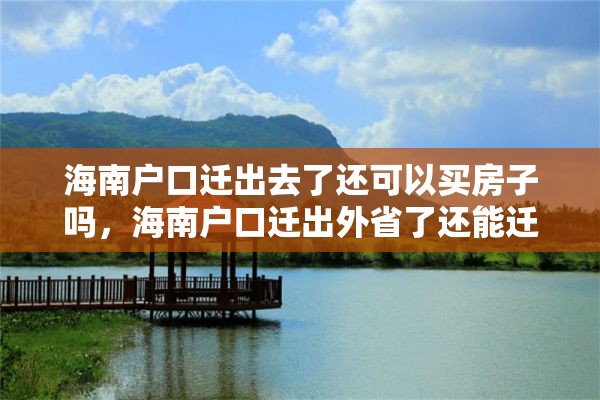 海南户口迁出去了还可以买房子吗，海南户口迁出外省了还能迁